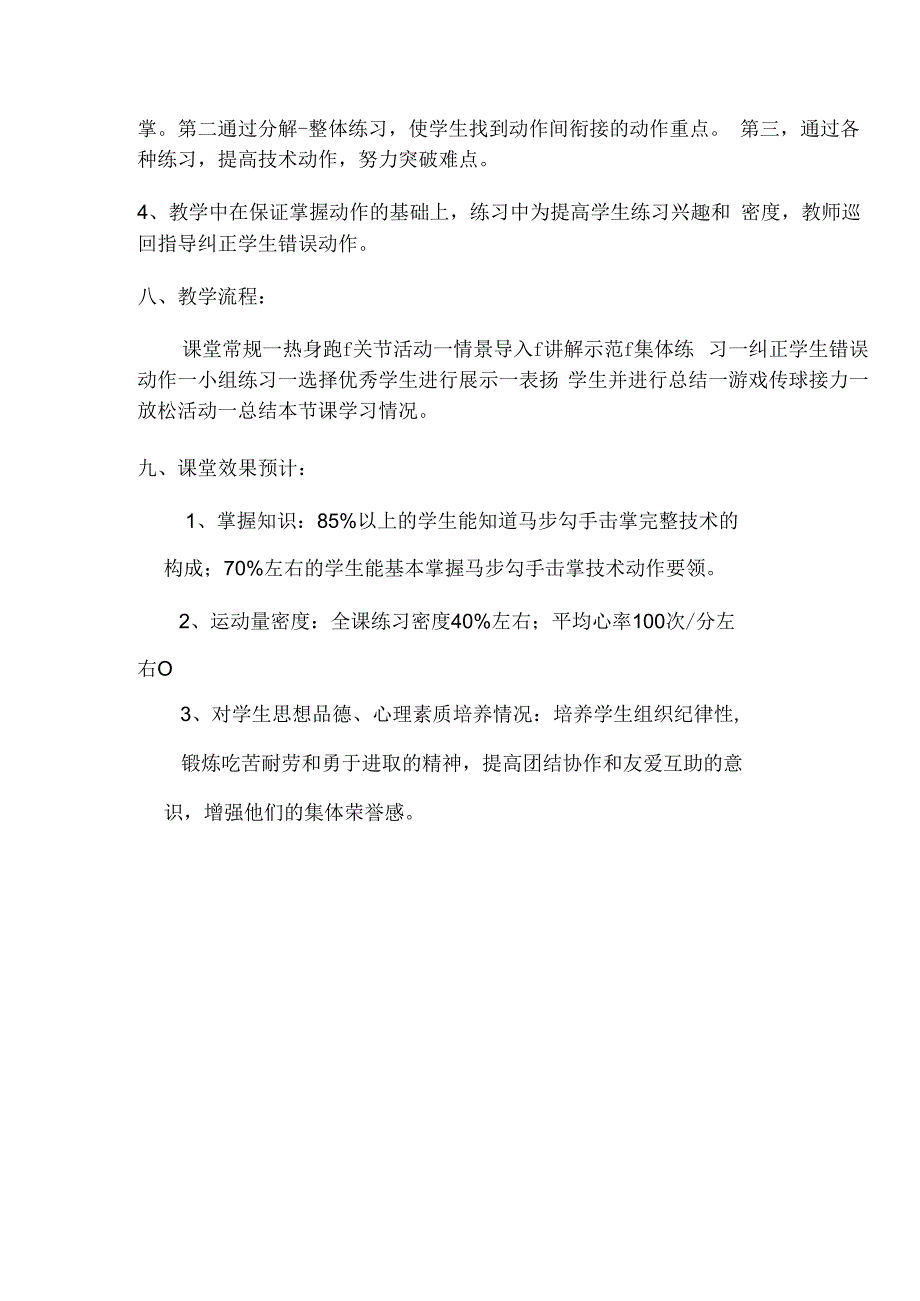 掌。第二通过分解-整体练习，使学生找到动作间衔接的动作重点。 第三，通过各种练习，提高技术动作，努力突破难点。

4、教学中在保证掌握动作的基础上，练习中为提高学生练习兴趣和 密度，教师巡回指导纠正学生错误动作。

八、教学流程：

课堂常规一热身跑f关节活动一情景导入f讲解示范f集体练 习一纠正学生错误动作一小组练习一选择优秀学生进行展示一表扬 学生并进行总结一游戏传球接力一放松活动一总结本节课学习情况。

九、课堂效果预计：

1、掌握知识：85%以上的学生能知道马步勾手击掌完整技术的构成；70%左右的学生能基本掌握马步勾手击掌技术动作要领。

2、运动量密度：全课练习密度40%左右；平均心率100次/分左右O

3、对学生思想品德、心理素质培养情况：培养学生组织纪律性,锻炼吃苦耐劳和勇于进取的精神，提高团结协作和友爱互助的意识，增强他们的集体荣誉感。